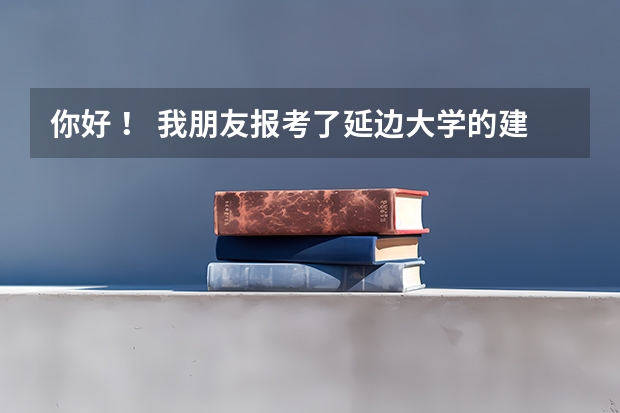 你好！ 我朋友报考了延边大学的建